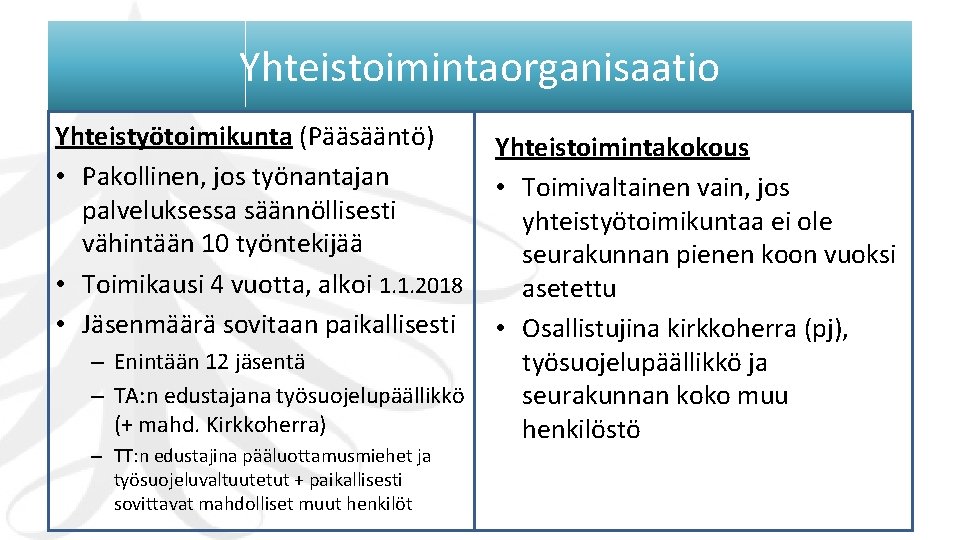 Yhteistoimintaorganisaatio

Yhteistyötoimikunta (Pääsääntö)
• Pakollinen, jos työnantajan palveluksessa säännöllisesti vähintään 10 työntekijää
• Toimikausi 4 vuotta, alkoi 1.1.2018
• Jäsenmäärä sovitaan paikallisesti
– Enintään 12 jäsentä
– TA:n edustajana työsuojelupäällikkö (+ mahd. Kirkkoherra)
– TT:n edustajina pääluottamusmiehet ja työsuojeluvaltuutetut + paikallisesti sovittavat mahdolliset muut henkilöt

Yhteistoimintakokous
• Toimivaltainen vain, jos yhteistyötoimikuntaa ei ole seurakunnan pienen koon vuoksi asetettu
• Osallistujina kirkkoherra (pj), työsuojelupäällikkö ja seurakunnan koko muu henkilöstö